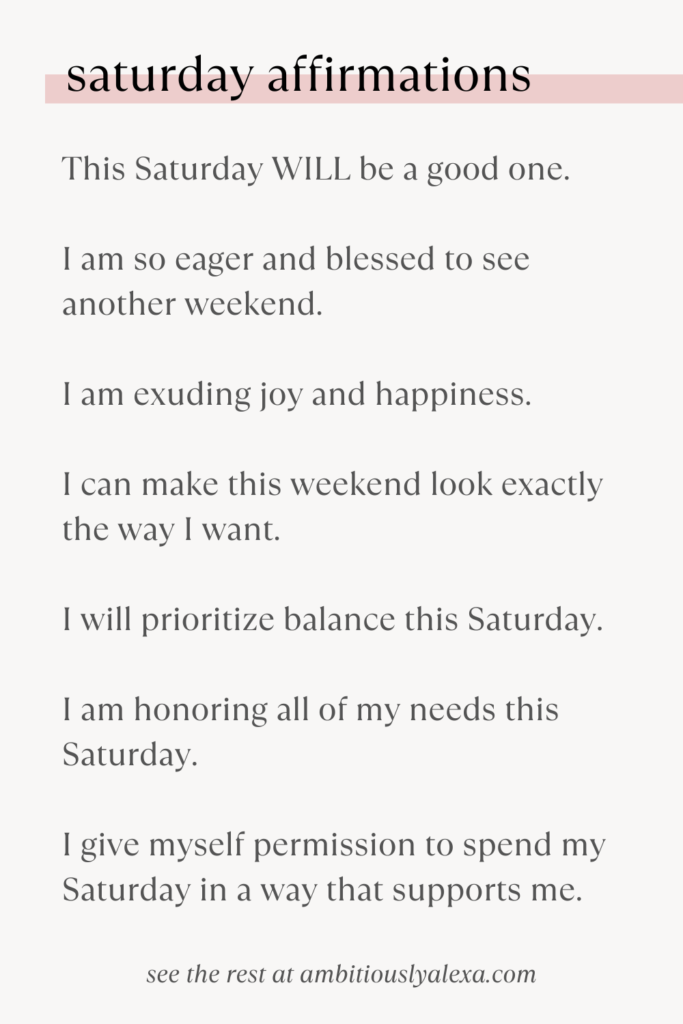 saturday affirmations

This Saturday WILL be a good one.

I am so eager and blessed to see another weekend.

I am exuding joy and happiness.

I can make this weekend look exactly the way I want.

I will prioritize balance this Saturday.

I am honoring all of my needs this Saturday.

I give myself permission to spend my Saturday in a way that supports me.

see the rest at ambitiouslyalexa.com